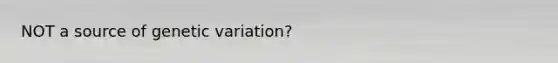 NOT a source of genetic variation?